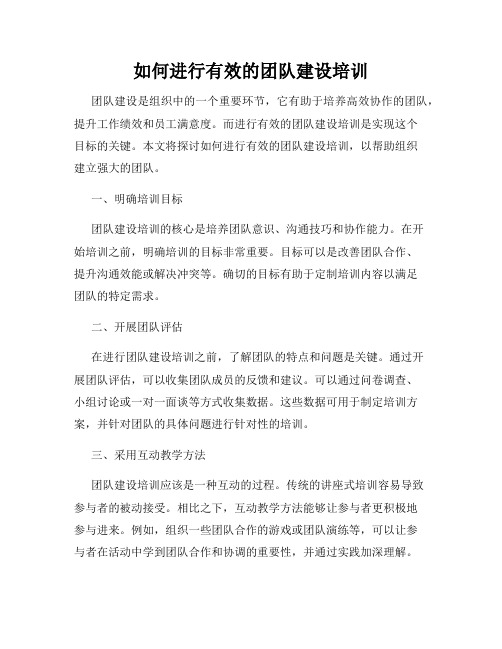 如何进行有效的团队建设培训

团队建设是组织中的一个重要环节，它有助于培养高效协作的团队，提升工作绩效和员工满意度。而进行有效的团队建设培训是实现这个目标的关键。本文将探讨如何进行有效的团队建设培训，以帮助组织建立强大的团队。

一、明确培训目标

团队建设培训的核心是培养团队意识、沟通技巧和协作能力。在开始培训之前，明确培训的目标非常重要。目标可以是改善团队合作、提升沟通效能或解决冲突等。确切的目标有助于定制培训内容以满足团队的特定需求。

二、开展团队评估

在进行团队建设培训之前，了解团队的特点和问题是关键。通过开展团队评估，可以收集团队成员的反馈和建议。可以通过问卷调查、小组讨论或一对一面谈等方式收集数据。这些数据可用于制定培训方案，并针对团队的具体问题进行针对性的培训。

三、采用互动教学方法

团队建设培训应该是一种互动的过程。传统的讲座式培训容易导致参与者的被动接受。相比之下，互动教学方法能够让参与者更积极地参与进来。例如，组织一些团队合作的游戏或团队演练等，可以让参与者在活动中学到团队合作和协调的重要性，并通过实践加深理解。